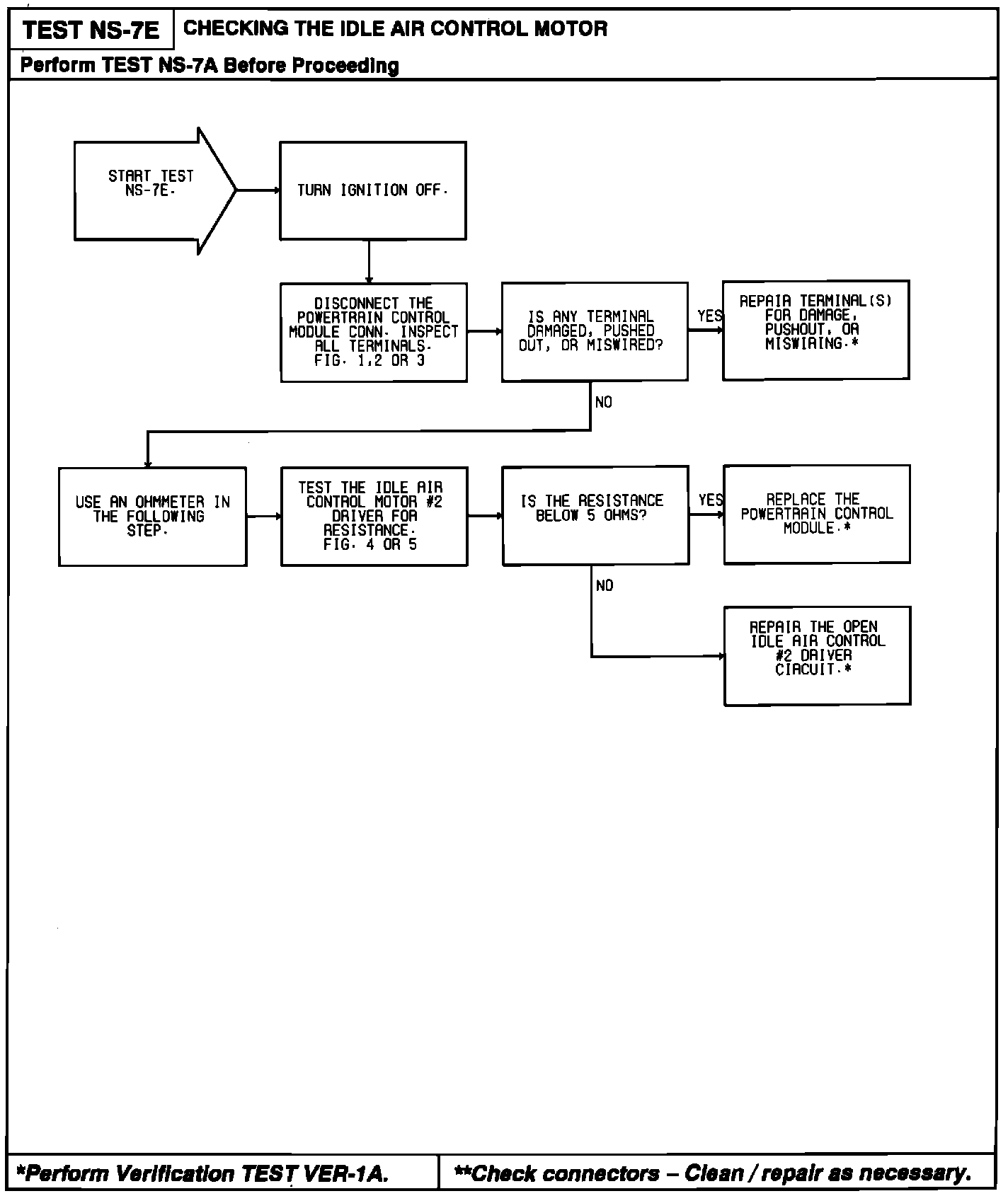 TEST NS-7E CHECKING THE IDLE AIR CONTROL MOTOR

Perform TEST NS-7A Before Proceeding

START TEST NS-7E.

TURN IGNITION OFF.

DISCONNECT THE POWERTRAIN CONTROL MODULE CONN. INSPECT ALL TERMINALS. FIG. 1,2 OR 3

IS ANY TERMINAL DAMAGED, PUSHED OUT, OR MISWIRED?

YES

REPAIR TERMINAL(S) FOR DAMAGE, PUSHOUT, OR MISWIRING.*

NO

USE AN OHMMETER IN THE FOLLOWING STEP.

TEST THE IDLE AIR CONTROL MOTOR #2 DRIVER FOR RESISTANCE. FIG. 4 OR 5

IS THE RESISTANCE BELOW 5 OHMS?

YES

REPLACE THE POWERTRAIN CONTROL MODULE.*

NO

REPAIR THE OPEN IDLE AIR CONTROL #2 DRIVER CIRCUIT.*

*Perform Verification TEST VER-1A.

**Check connectors – Clean / repair as necessary.